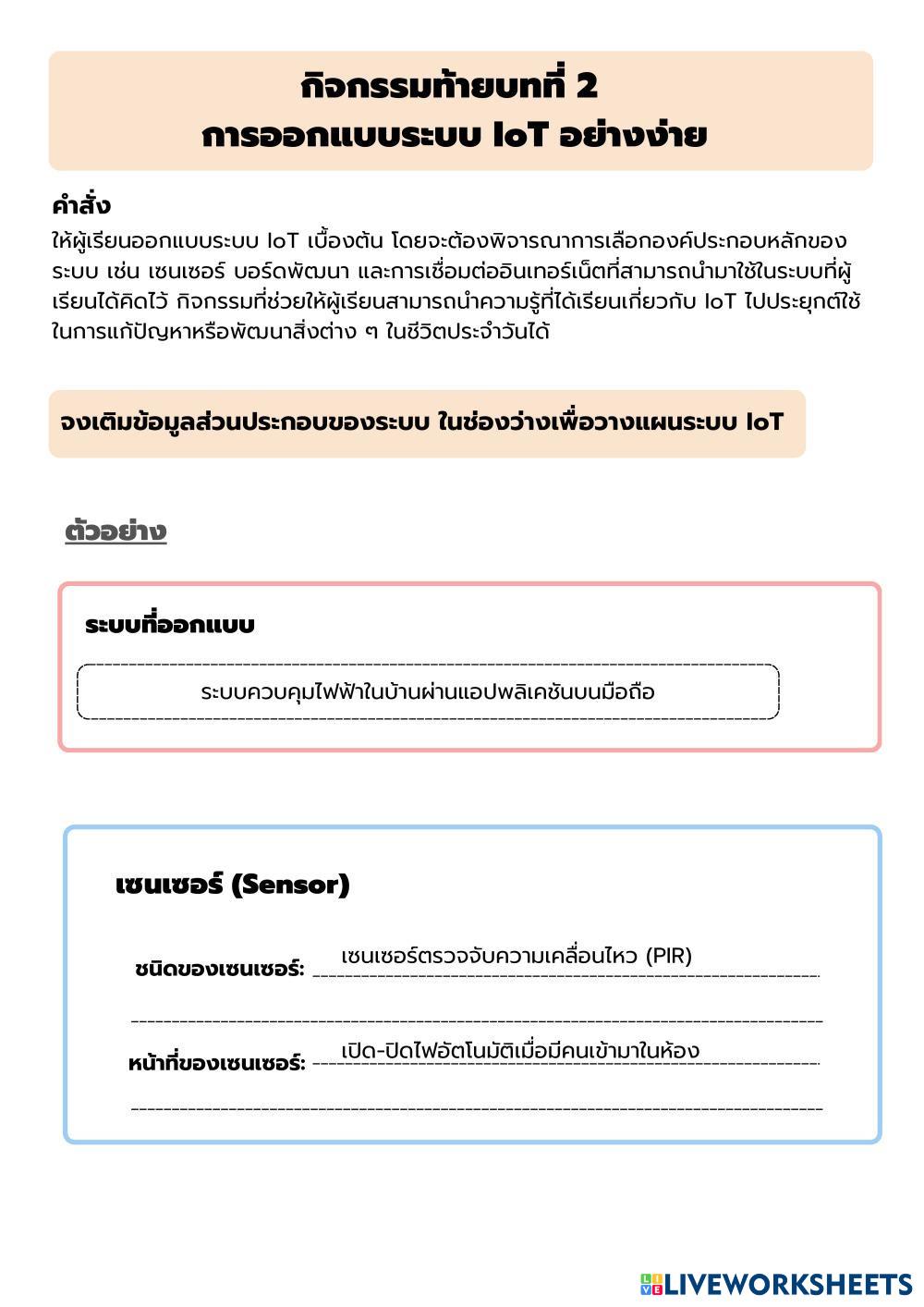 กิจกรรมท้ายบทที่ 2
การออกแบบระบบ IoT อย่างง่าย

คำสั่ง
ให้ผู้เรียนออกแบบระบบ IoT เบื้องต้น โดยจะต้องพิจารณาการเลือกองค์ประกอบหลักของระบบ เช่น เซนเซอร์ บอร์ดพัฒนา และการเชื่อมต่ออินเทอร์เน็ตที่สามารถนำมาใช้ในระบบที่ผู้เรียนได้คิดไว้ กิจกรรมที่ช่วยให้ผู้เรียนสามารถนำความรู้ที่ได้เรียนเกี่ยวกับ IoT ไปประยุกต์ใช้ในการแก้ปัญหาหรือพัฒนาสิ่งต่าง ๆ ในชีวิตประจำวันได้

จงเติมข้อมูลส่วนประกอบของระบบ ในช่องว่างเพื่อวางแผนระบบ IoT

ตัวอย่าง

ระบบที่ออกแบบ

ระบบควบคุมไฟฟ้าในบ้านผ่านแอปพลิเคชันบนมือถือ

เซนเซอร์ (Sensor)

ชนิดของเซนเซอร์: เซนเซอร์ตรวจจับความเคลื่อนไหว (PIR)

หน้าที่ของเซนเซอร์: เปิด-ปิดไฟอัตโนมัติเมื่อมีคนเข้ามาในห้อง

LIVEWORKSHEETS